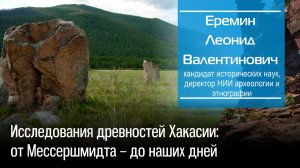 Еремин
Леонид
Валентинович
кандидат исторических наук, директор НИИ археологии и этнографии

Исследования древностей Хакасии: от Мессершмидта – до наших дней